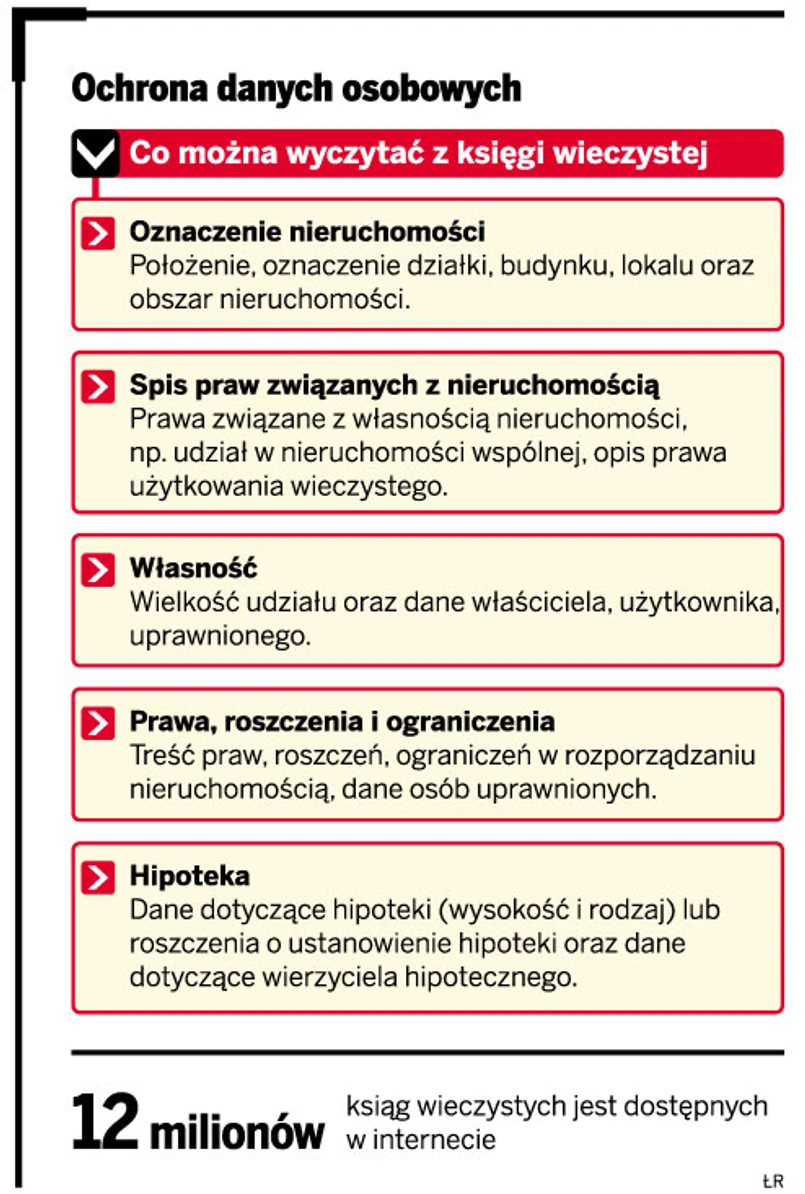 Ochrona danych osobowych

Co można wyczytać z księgi wieczystej

Oznaczenie nieruchomości
Położenie, oznaczenie działki, budynku, lokalu oraz obszar nieruchomości.

Spis praw związanych z nieruchomością
Prawa związane z własnością nieruchomości, np. udział w nieruchomości wspólnej, opis prawa użytkowania wieczystego.

Własność
Wielkość udziału oraz dane właściciela, użytkownika, uprawnionego.

Prawa, roszczenia i ograniczenia
Treść praw, roszczeń, ograniczeń w rozporządzaniu nieruchomością, dane osób uprawnionych.

Hipoteka
Dane dotyczące hipoteki (wysokość i rodzaj) lub roszczenia o ustanowienie hipoteki oraz dane dotyczące wierzyciela hipotecznego.

12 milionów ksiąg wieczystych jest dostępnych w internecie

ŁR